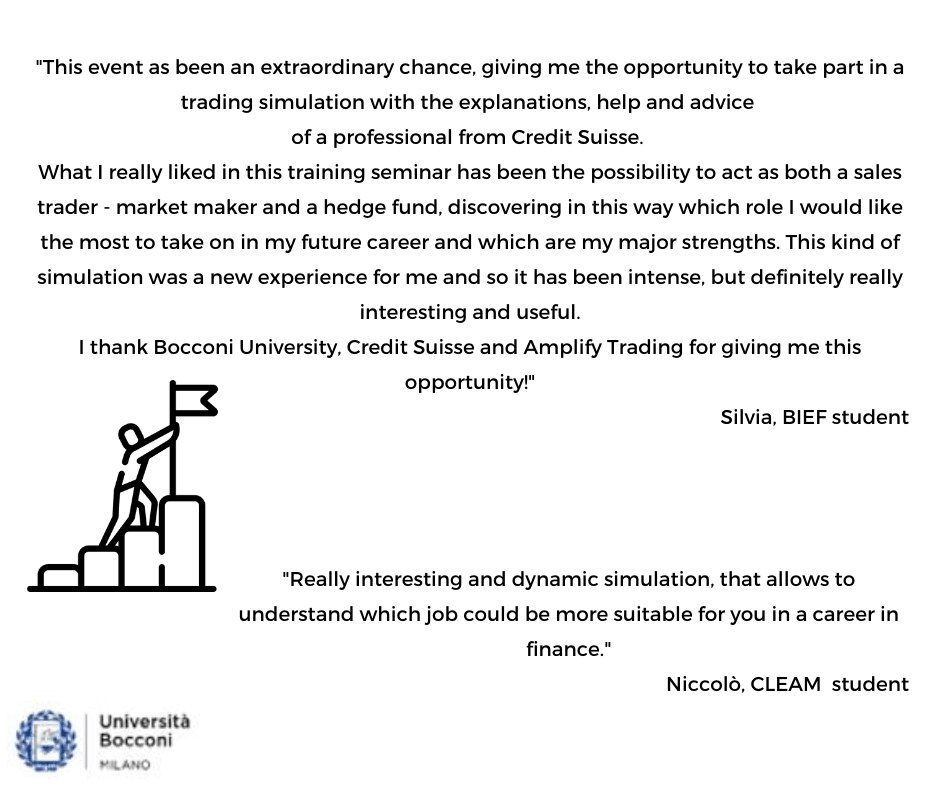 "This event as been an extraordinary chance, giving me the opportunity to take part in a trading simulation with the explanations, help and advice of a professional from Credit Suisse.
What I really liked in this training seminar has been the possibility to act as both a sales trader - market maker and a hedge fund, discovering in this way which role I would like the most to take on in my future career and which are my major strengths. This kind of simulation was a new experience for me and so it has been intense, but definitely really interesting and useful.
I thank Bocconi University, Credit Suisse and Amplify Trading for giving me this opportunity!"

Silvia, BIEF student

"Really interesting and dynamic simulation, that allows to understand which job could be more suitable for you in a career in finance."

Niccolò, CLEAM student

Università Bocconi
MILANO